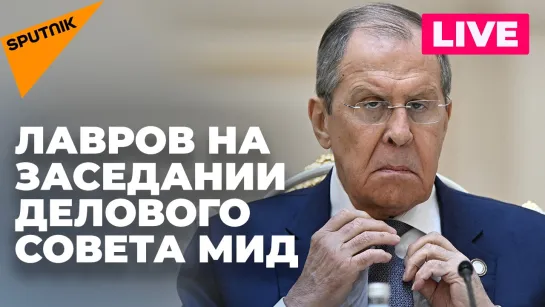 SPUTNIK

LIVE

ЛАВРОВ НА ЗАСЕДАНИИ ДЕЛОВОГО СОВЕТА МИД